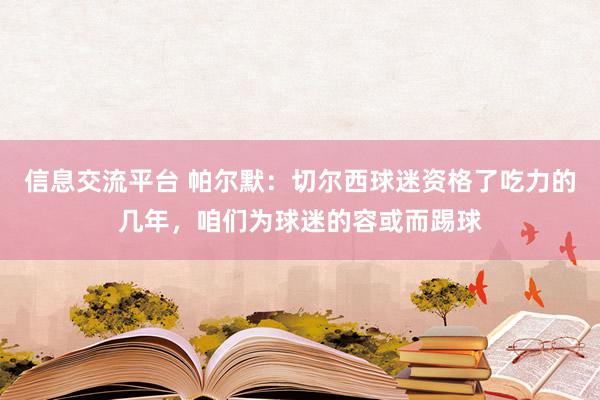 信息交流平台 帕尔默：切尔西球迷资格了吃力的几年，咱们为球迷的容或而踢球